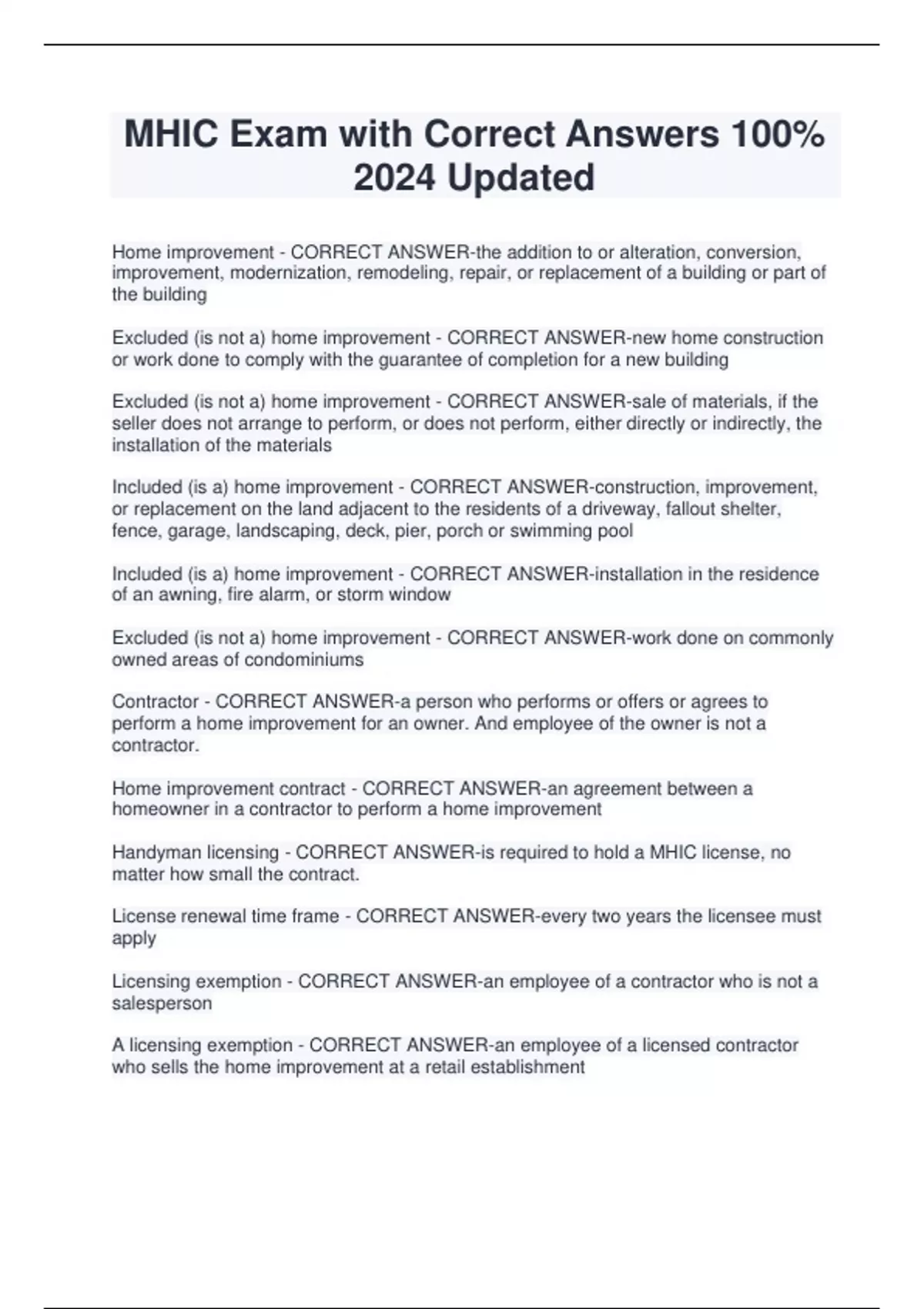 MHIC Exam with Correct Answers 100% 2024 Updated

Home improvement - CORRECT ANSWER-the addition to or alteration, conversion, improvement, modernization, remodeling, repair, or replacement of a building or part of the building

Excluded (is not a) home improvement - CORRECT ANSWER-new home construction or work done to comply with the guarantee of completion for a new building

Excluded (is not a) home improvement - CORRECT ANSWER-sale of materials, if the seller does not arrange to perform, or does not perform, either directly or indirectly, the installation of the materials

Included (is a) home improvement - CORRECT ANSWER-construction, improvement, or replacement on the land adjacent to the residents of a driveway, fallout shelter, fence, garage, landscaping, deck, pier, porch or swimming pool

Included (is a) home improvement - CORRECT ANSWER-installation in the residence of an awning, fire alarm, or storm window

Excluded (is not a) home improvement - CORRECT ANSWER-work done on commonly owned areas of condominiums

Contractor - CORRECT ANSWER-a person who performs or offers or agrees to perform a home improvement for an owner. And employee of the owner is not a contractor.

Home improvement contract - CORRECT ANSWER-an agreement between a homeowner in a contractor to perform a home improvement

Handyman licensing - CORRECT ANSWER-is required to hold a MHIC license, no matter how small the contract.

License renewal time frame - CORRECT ANSWER-every two years the licensee must apply

Licensing exemption - CORRECT ANSWER-an employee of a contractor who is not a salesperson

A licensing exemption - CORRECT ANSWER-an employee of a licensed contractor who sells the home improvement at a retail establishment